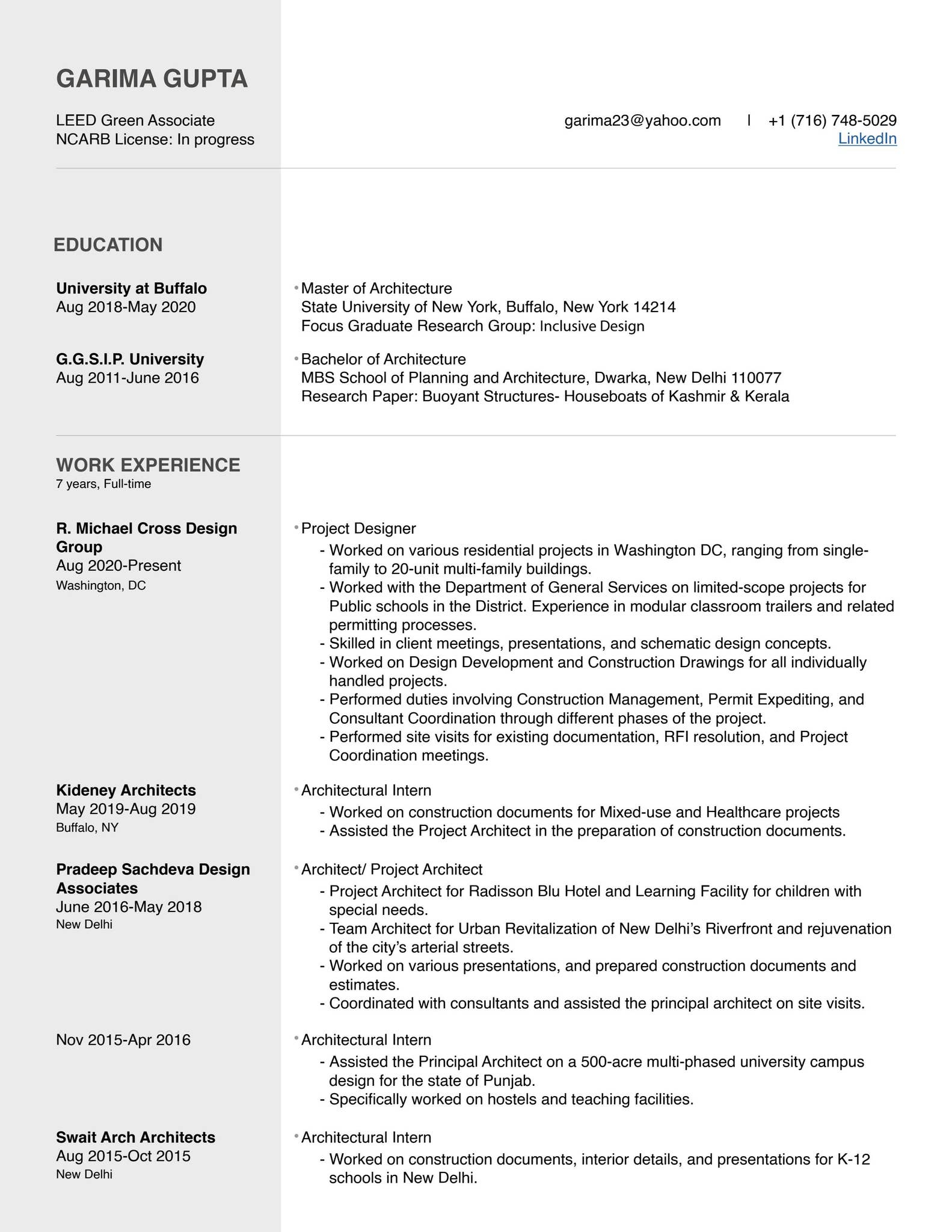 GARIMA GUPTA

LEED Green Associate
NCARB License: In progress

garima23@yahoo.com | +1 (716) 748-5029
LinkedIn

EDUCATION

University at Buffalo
Aug 2018-May 2020

• Master of Architecture
State University of New York, Buffalo, New York 14214
Focus Graduate Research Group: Inclusive Design

G.G.S.I.P. University
Aug 2011-June 2016

• Bachelor of Architecture
MBS School of Planning and Architecture, Dwarka, New Delhi 110077
Research Paper: Buoyant Structures- Houseboats of Kashmir & Kerala

WORK EXPERIENCE
7 years, Full-time

R. Michael Cross Design Group
Aug 2020-Present
Washington, DC

• Project Designer
- Worked on various residential projects in Washington DC, ranging from single-family to 20-unit multi-family buildings.
- Worked with the Department of General Services on limited-scope projects for Public schools in the District. Experience in modular classroom trailers and related permitting processes.
- Skilled in client meetings, presentations, and schematic design concepts.
- Worked on Design Development and Construction Drawings for all individually handled projects.
- Performed duties involving Construction Management, Permit Expediting, and Consultant Coordination through different phases of the project.
- Performed site visits for existing documentation, RFI resolution, and Project Coordination meetings.

Kideney Architects
May 2019-Aug 2019
Buffalo, NY

• Architectural Intern
- Worked on construction documents for Mixed-use and Healthcare projects
- Assisted the Project Architect in the preparation of construction documents.

Pradeep Sachdeva Design Associates
June 2016-May 2018
New Delhi

• Architect/ Project Architect
- Project Architect for Radisson Blu Hotel and Learning Facility for children with special needs.
- Team Architect for Urban Revitalization of New Delhi's Riverfront and rejuvenation of the city's arterial streets.
- Worked on various presentations, and prepared construction documents and estimates.
- Coordinated with consultants and assisted the principal architect on site visits.

Nov 2015-Apr 2016

• Architectural Intern
- Assisted the Principal Architect on a 500-acre multi-phased university campus design for the state of Punjab.
- Specifically worked on hostels and teaching facilities.

Swait Arch Architects
Aug 2015-Oct 2015
New Delhi

• Architectural Intern
- Worked on construction documents, interior details, and presentations for K-12 schools in New Delhi.